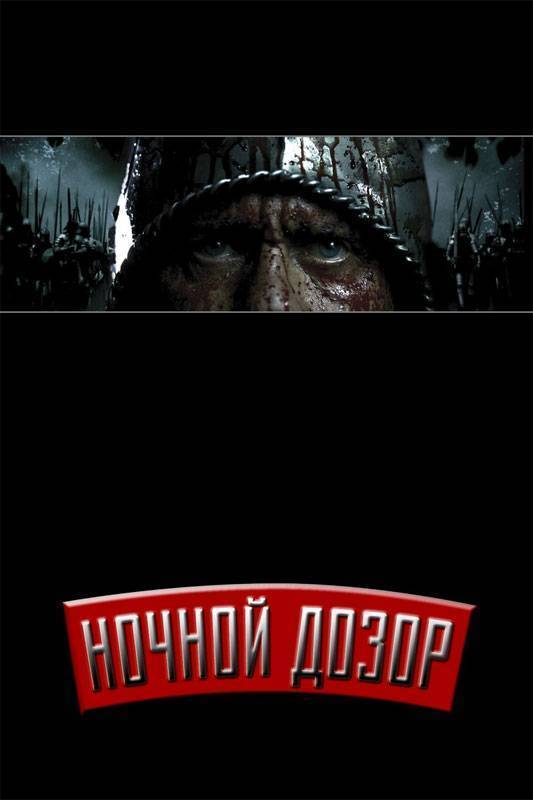 НОЧНОЙ ДОЗОР